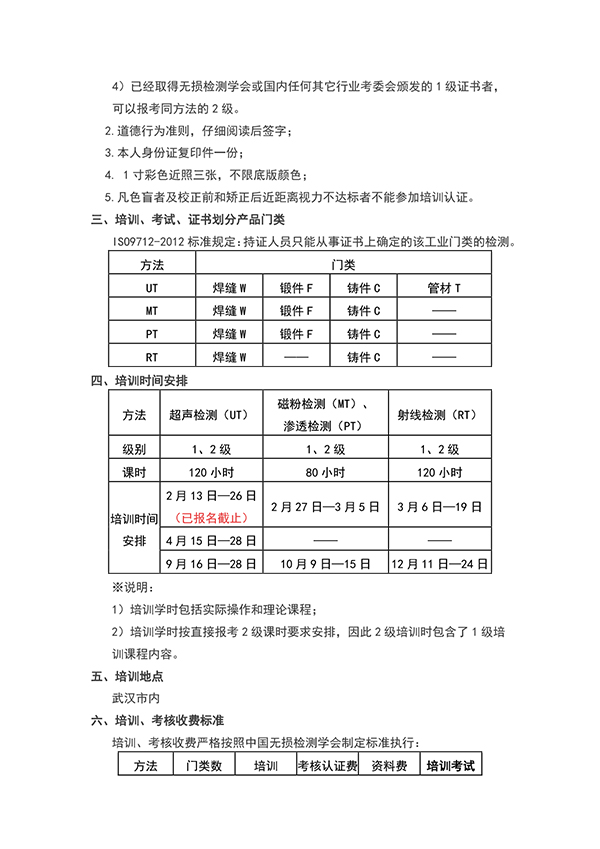 4）已经取得无损检测学会或国内任何其它行业考委会颁发的 1 级证书者，可以报考同方法的 2 级。

2. 道德行为准则，仔细阅读后签字；

3. 本人身份证复印件一份；

4. 1 寸彩色近照三张，不限底版颜色；

5. 凡色盲者及校正前和矫正后近距离视力不达标者不能参加培训认证。

三、培训、考试、证书划分产品门类

ISO9712-2012 标准规定：持证人员只能从事证书上确定的该工业门类的检测。

| 方法 | 门类 | | | |
|---|---|---|---|---|
| UT | 焊缝 W | 锻件 F | 铸件 C | 管材 T |
| MT | 焊缝 W | 锻件 F | 铸件 C | —— |
| PT | 焊缝 W | 锻件 F | 铸件 C | —— |
| RT | 焊缝 W | —— | 铸件 C | —— |

四、培训时间安排

| 方法 | 超声检测（UT） | 磁粉检测（MT）、渗透检测（PT） | 射线检测（RT） |
|---|---|---|---|
| 级别 | 1、2 级 | 1、2 级 | 1、2 级 |
| 课时 | 120 小时 | 80 小时 | 120 小时 |
| 培训时间安排 | 2 月 13 日—26 日（已报名截止） | 2 月 27 日—3 月 5 日 | 3 月 6 日—19 日 |
| | 4 月 15 日—28 日 | —— | —— |
| | 9 月 16 日—28 日 | 10 月 9 日—15 日 | 12 月 11 日—24 日 |

※说明：

1）培训学时包括实际操作和理论课程；

2）培训学时按直接报考 2 级课时要求安排，因此 2 级培训时包含了 1 级培训课程内容。

五、培训地点

武汉市内

六、培训、考核收费标准

培训、考核收费严格按照中国无损检测学会制定标准执行：

| 方法 | 门类数 | 培训 | 考核认证费 | 资料费 | 培训考试 |
|---|---|---|---|---|---|